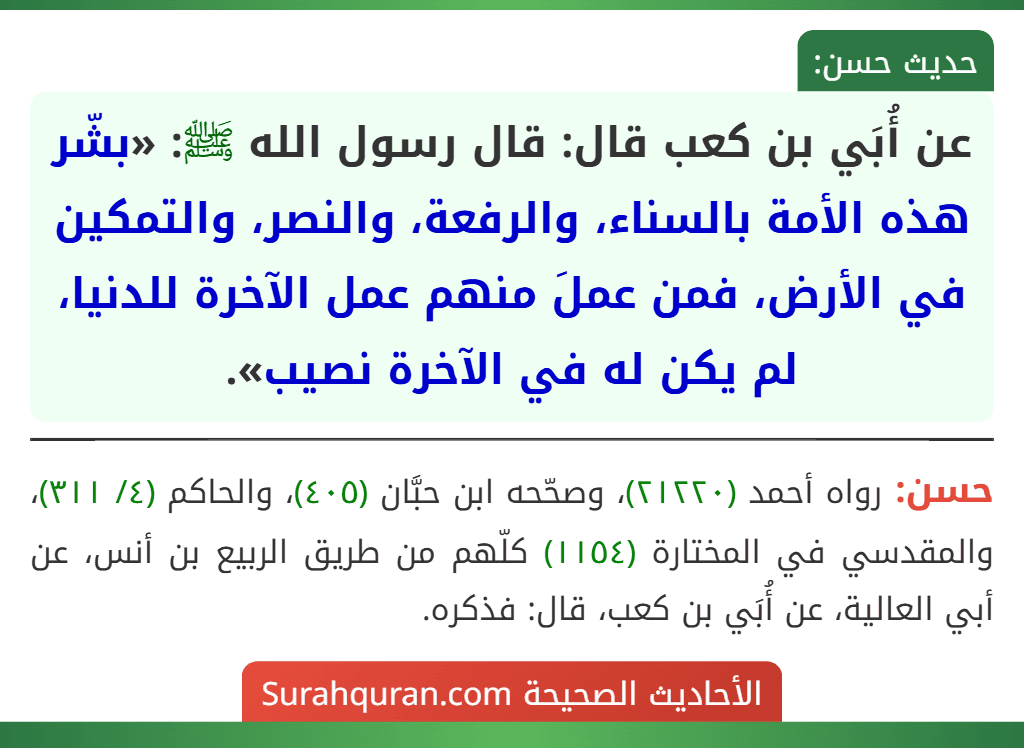 حديث حسن:

عن أُبَي بن كعب قال: قال رسول الله ﷺ: «بشّر هذه الأمة بالسناء، والرفعة، والنصر، والتمكين في الأرض، فمن عملَ منهم عمل الآخرة للدنيا، لم يكن له في الآخرة نصيب».

حسن: رواه أحمد (٢١٢٢٠)، وصحّحه ابن حبَّان (٤٠٥)، والحاكم (٤/ ٣١١)، والمقدسي في المختارة (١١٥٤) كلّهم من طريق الربيع بن أنس، عن أبي العالية، عن أُبَي بن كعب، قال: فذكره.

الأحاديث الصحيحة Surahquran.com